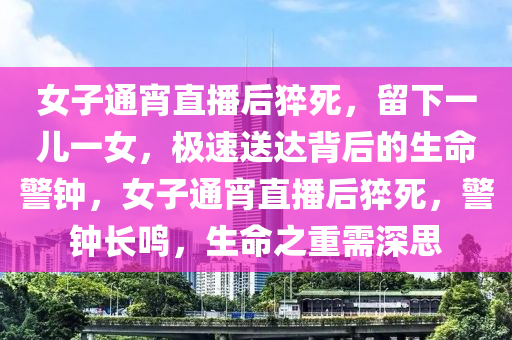 女子通宵直播后猝死，留下一儿一女，极速送达背后的生命警钟，女子通宵直播后猝死，警钟长鸣，生命之重需深思